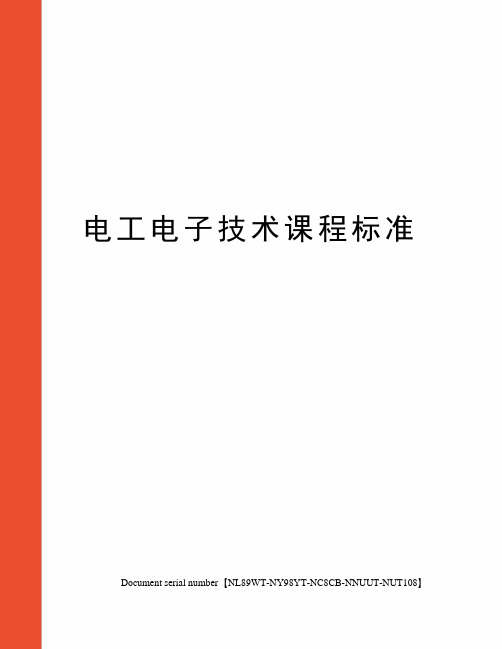 电工电子技术课程标准

Document serial number【NL89WT-NY98YT-NC8CB-NNUUT-NUT108】